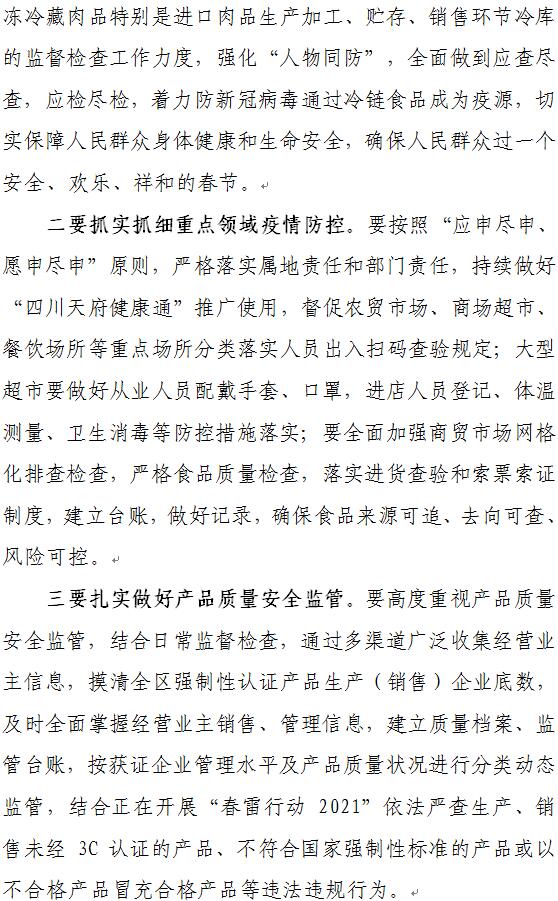 冻冷藏肉品特别是进口肉品生产加工、贮存、销售环节冷库的监督检查工作力度，强化“人物同防”，全面做到应查尽查，应检尽检，着力防新冠病毒通过冷链食品成为疫源，切实保障人民群众身体健康和生命安全，确保人民群众过一个安全、欢乐、祥和的春节。

二要抓实抓细重点领域疫情防控。要按照“应申尽申、愿申尽申”原则，严格落实属地责任和部门责任，持续做好“四川天府健康通”推广使用，督促农贸市场、商场超市、餐饮场所等重点场所分类落实人员出入扫码查验规定；大型超市要做好从业人员配戴手套、口罩，进店人员登记、体温测量、卫生消毒等防控措施落实；要全面加强商贸市场网格化排查检查，严格食品质量检查，落实进货查验和索票索证制度，建立台账，做好记录，确保食品来源可追、去向可查、风险可控。

三要扎实做好产品质量安全监管。要高度重视产品质量安全监管，结合日常监督检查，通过多渠道广泛收集经营业主信息，摸清全区强制性认证产品生产（销售）企业底数，及时全面掌握经营业主销售、管理信息，建立质量档案、监管台账，按获证企业管理水平及产品质量状况进行分类动态监管，结合正在开展“春雷行动 2021”依法严查生产、销售未经 3C 认证的产品、不符合国家强制性标准的产品或以不合格产品冒充合格产品等违法违规行为。